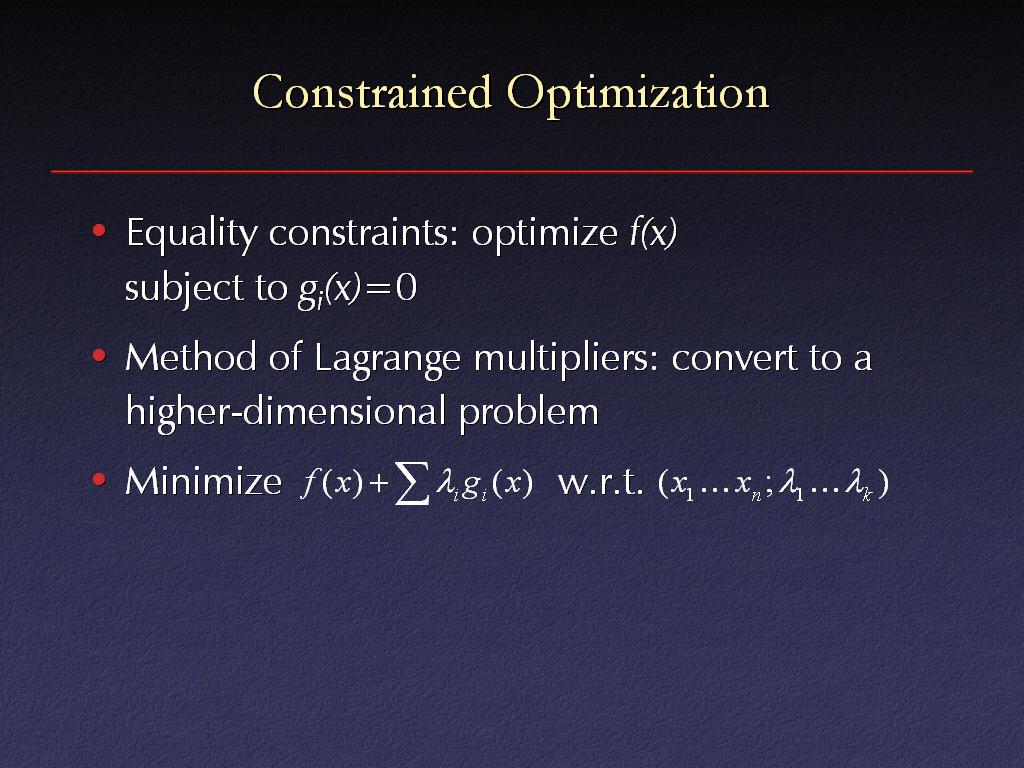 Constrained Optimization

• Equality constraints: optimize $f(x)$ subject to $g_i(x)=0$

• Method of Lagrange multipliers: convert to a higher-dimensional problem

• Minimize $f(x)+\sum \lambda_i g_i(x)$ w.r.t. $(x_1 \ldots x_n; \lambda_1 \ldots \lambda_k)$